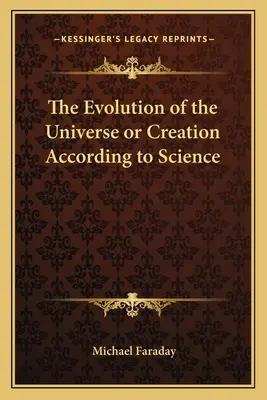 —KESSINGER'S LEGACY REPRINTS—

The Evolution of the Universe or Creation According to Science

Michael Faraday